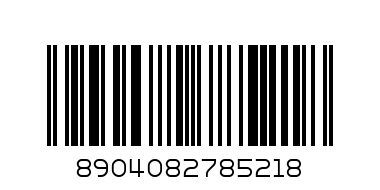 8904082785218